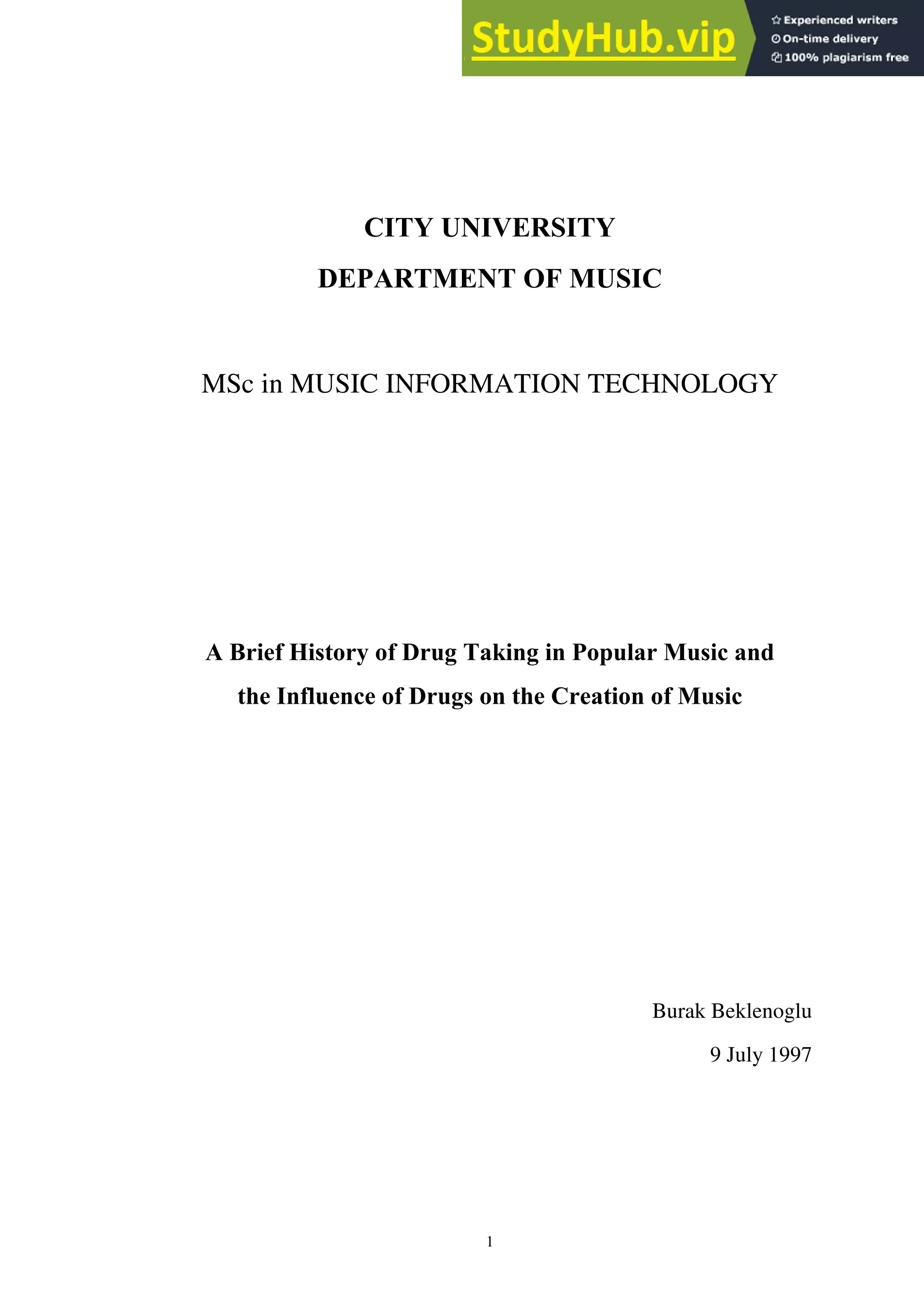 StudyHub.vip

Experienced writers
On-time delivery
100% plagiarism free

CITY UNIVERSITY
DEPARTMENT OF MUSIC

MSc in MUSIC INFORMATION TECHNOLOGY

A Brief History of Drug Taking in Popular Music and the Influence of Drugs on the Creation of Music

Burak Beklenoglu
9 July 1997

1